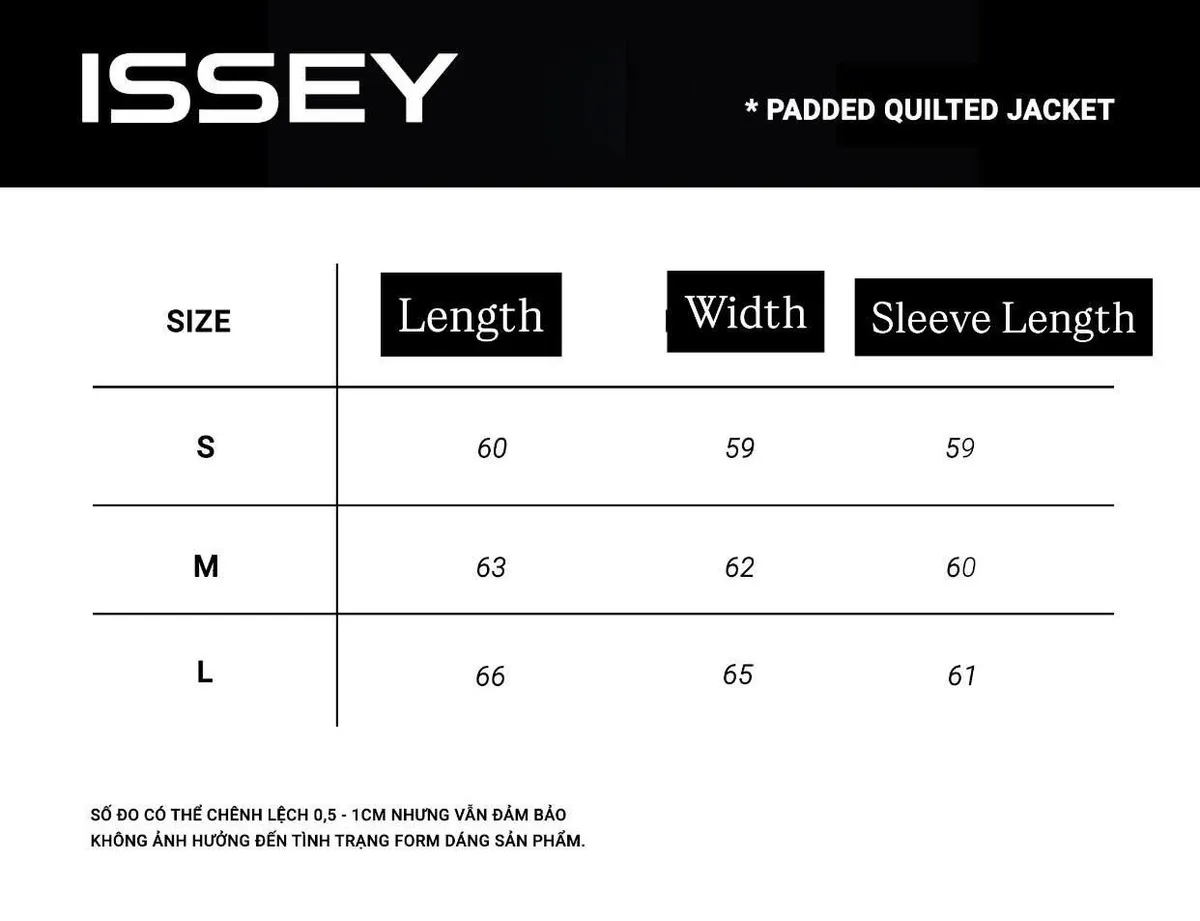 ISSEY

* PADDED QUILTED JACKET

| SIZE | Length | Width | Sleeve Length |
|---|---|---|---|
| S | 60 | 59 | 59 |
| M | 63 | 62 | 60 |
| L | 66 | 65 | 61 |

SỐ ĐO CÓ THỂ CHÊNH LỆCH 0,5 - 1CM NHƯNG VẪN ĐẢM BẢO KHÔNG ẢNH HƯỞNG ĐẾN TÌNH TRẠNG FORM DÁNG SẢN PHẨM.